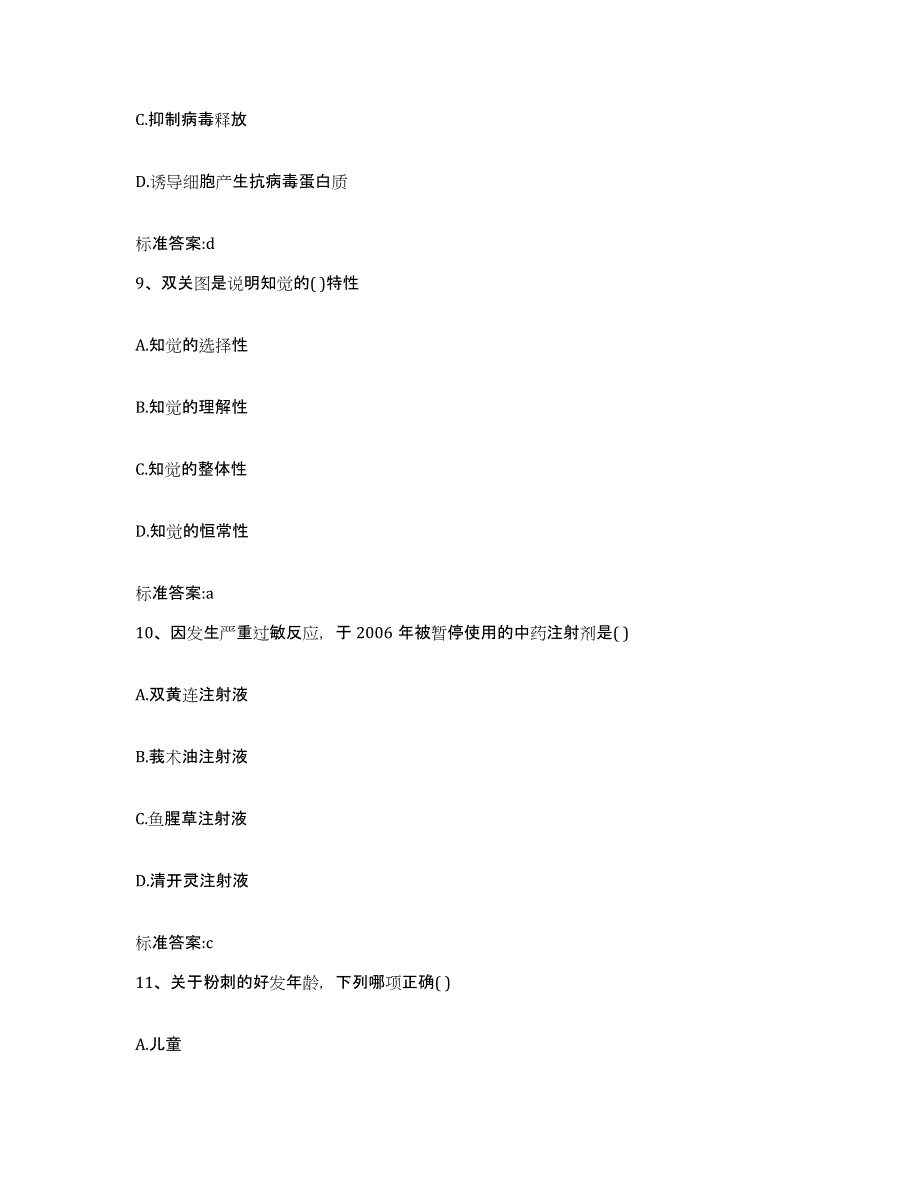 C.抑制病毒释放

D.诱导细胞产生抗病毒蛋白质

标准答案:d

9、双关图是说明知觉的( )特性

A.知觉的选择性

B.知觉的理解性

C.知觉的整体性

D.知觉的恒常性

标准答案:a

10、因发生严重过敏反应，于 2006 年被暂停使用的中药注射剂是( )

A.双黄连注射液

B.莪术油注射液

C.鱼腥草注射液

D.清开灵注射液

标准答案:c

11、关于粉刺的好发年龄，下列哪项正确( )

A.儿童